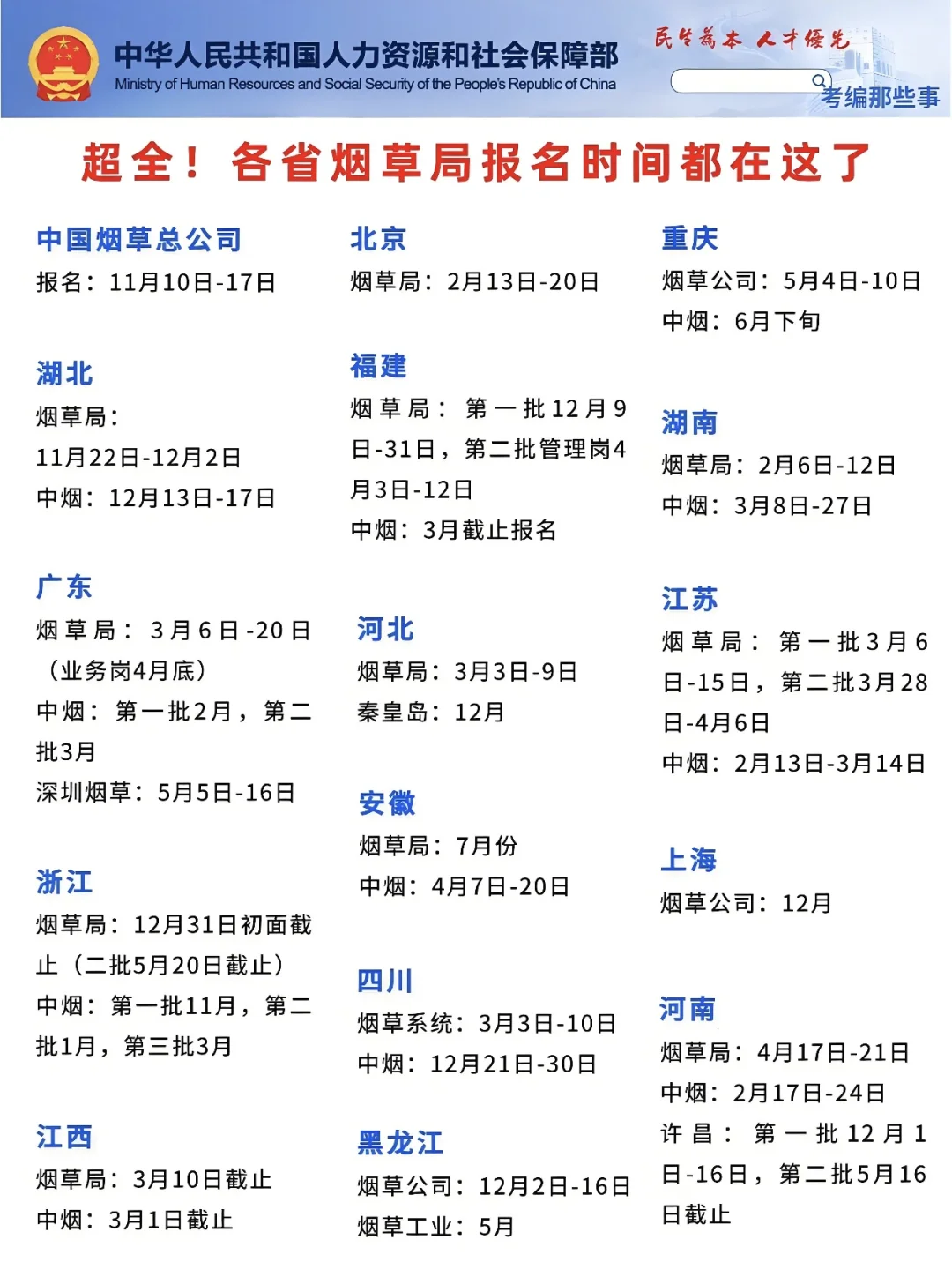 中华人民共和国人力资源和社会保障部
Ministry of Human Resources and Social Security of the People's Republic of China

民生为本 人才优先

考编那些事

超全！各省烟草局报名时间都在这了

中国烟草总公司
报名：11月10日-17日

湖北
烟草局：
11月22日-12月2日
中烟：12月13日-17日

广东
烟草局：3月6日-20日（业务岗4月底）
中烟：第一批2月，第二批3月
深圳烟草：5月5日-16日

浙江
烟草局：12月31日初面截止（二批5月20日截止）
中烟：第一批11月，第二批1月，第三批3月

江西
烟草局：3月10日截止
中烟：3月1日截止

北京
烟草局：2月13日-20日

福建
烟草局：第一批12月9日-31日，第二批管理岗4月3日-12日
中烟：3月截止报名

河北
烟草局：3月3日-9日
秦皇岛：12月

安徽
烟草局：7月份
中烟：4月7日-20日

四川
烟草系统：3月3日-10日
中烟：12月21日-30日

黑龙江
烟草公司：12月2日-16日
烟草工业：5月

重庆
烟草公司：5月4日-10日
中烟：6月下旬

湖南
烟草局：2月6日-12日
中烟：3月8日-27日

江苏
烟草局：第一批3月6日-15日，第二批3月28日-4月6日
中烟：2月13日-3月14日

上海
烟草公司：12月

河南
烟草局：4月17日-21日
中烟：2月17日-24日
许昌：第一批12月1日-16日，第二批5月16日截止